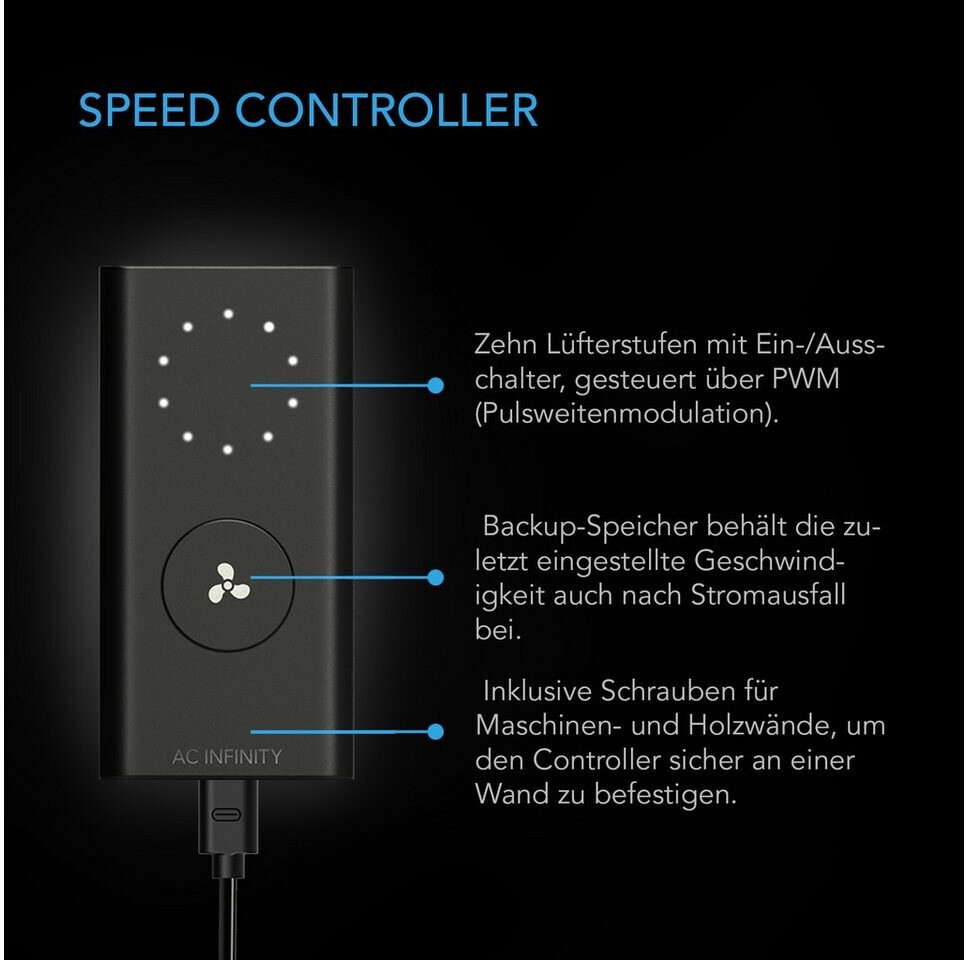 SPEED CONTROLLER

Zehn Lüfterstufen mit Ein-/Ausschalter, gesteuert über PWM (Pulsweitenmodulation).

Backup-Speicher behält die zuletzt eingestellte Geschwindigkeit auch nach Stromausfall bei.

Inklusive Schrauben für Maschinen- und Holzwände, um den Controller sicher an einer Wand zu befestigen.

AC INFINITY